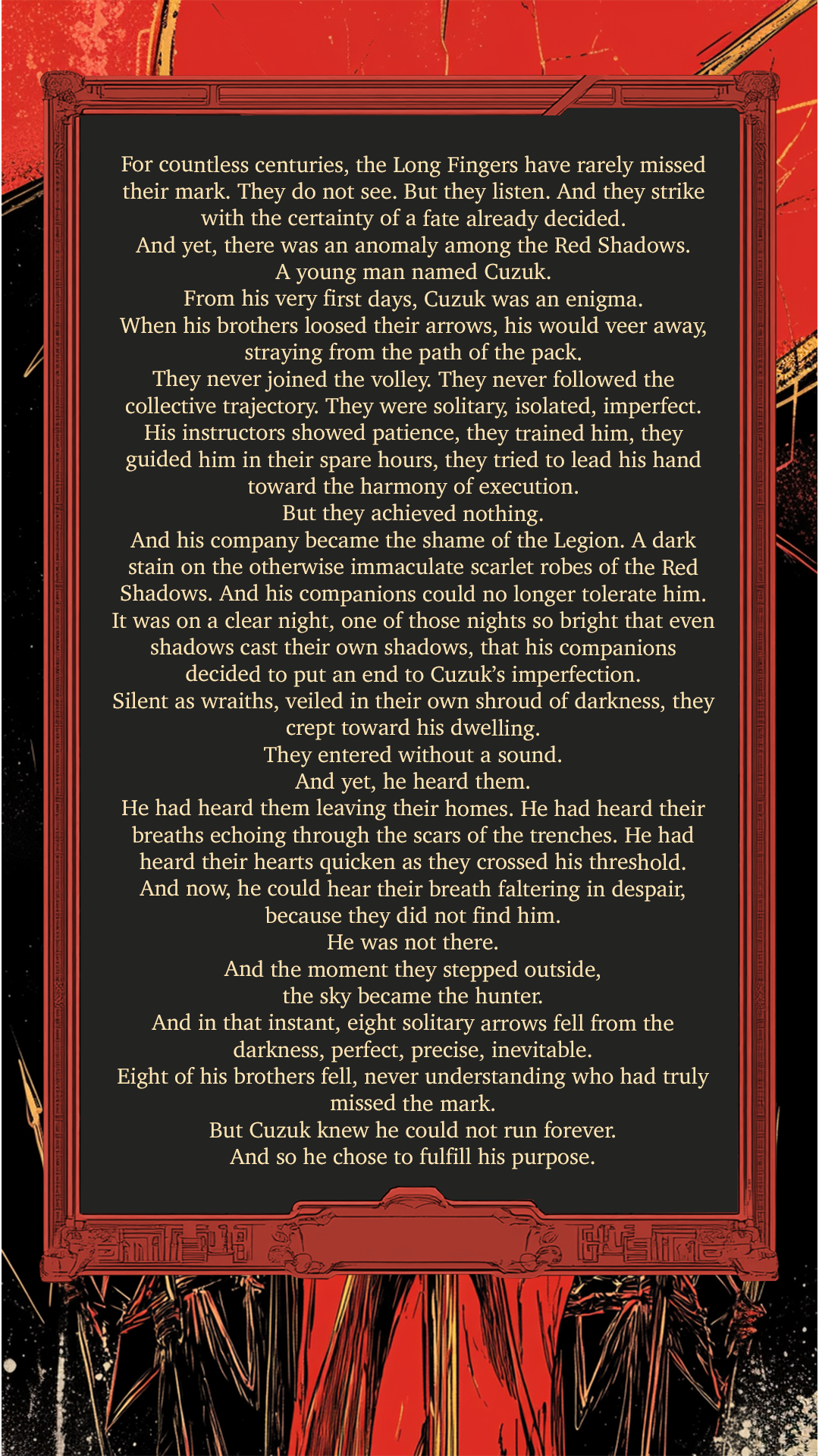 For countless centuries, the Long Fingers have rarely missed their mark. They do not see. But they listen. And they strike with the certainty of a fate already decided.

And yet, there was an anomaly among the Red Shadows.

A young man named Cuzuk.

From his very first days, Cuzuk was an enigma.

When his brothers loosed their arrows, his would veer away, straying from the path of the pack.

They never joined the volley. They never followed the collective trajectory. They were solitary, isolated, imperfect.

His instructors showed patience, they trained him, they guided him in their spare hours, they tried to lead his hand toward the harmony of execution.

But they achieved nothing.

And his company became the shame of the Legion. A dark stain on the otherwise immaculate scarlet robes of the Red Shadows. And his companions could no longer tolerate him.

It was on a clear night, one of those nights so bright that even shadows cast their own shadows, that his companions decided to put an end to Cuzuk's imperfection.

Silent as wraiths, veiled in their own shroud of darkness, they crept toward his dwelling.

They entered without a sound.

And yet, he heard them.

He had heard them leaving their homes. He had heard their breaths echoing through the scars of the trenches. He had heard their hearts quicken as they crossed his threshold.

And now, he could hear their breath faltering in despair, because they did not find him.

He was not there.

And the moment they stepped outside,
the sky became the hunter.

And in that instant, eight solitary arrows fell from the darkness, perfect, precise, inevitable.

Eight of his brothers fell, never understanding who had truly missed the mark.

But Cuzuk knew he could not run forever.

And so he chose to fulfill his purpose.